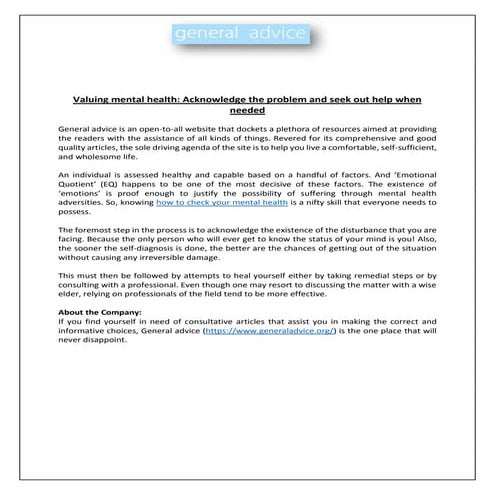 general advice

Valuing mental health: Acknowledge the problem and seek out help when needed

General advice is an open-to-all website that dockets a plethora of resources aimed at providing the readers with the assistance of all kinds of things. Revered for its comprehensive and good quality articles, the sole driving agenda of the site is to help you live a comfortable, self-sufficient, and wholesome life.

An individual is assessed healthy and capable based on a handful of factors. And 'Emotional Quotient' (EQ) happens to be one of the most decisive of these factors. The existence of 'emotions' is proof enough to justify the possibility of suffering through mental health adversities. So, knowing how to check your mental health is a nifty skill that everyone needs to possess.

The foremost step in the process is to acknowledge the existence of the disturbance that you are facing. Because the only person who will ever get to know the status of your mind is you! Also, the sooner the self-diagnosis is done, the better are the chances of getting out of the situation without causing any irreversible damage.

This must then be followed by attempts to heal yourself either by taking remedial steps or by consulting with a professional. Even though one may resort to discussing the matter with a wise elder, relying on professionals of the field tend to be more effective.

About the Company:
If you find yourself in need of consultative articles that assist you in making the correct and informative choices, General advice (https://www.generaladvice.org/) is the one place that will never disappoint.